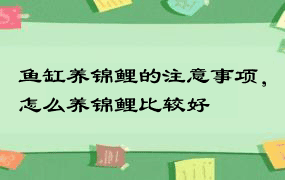 鱼缸养锦鲤的注意事项，怎么养锦鲤比较好